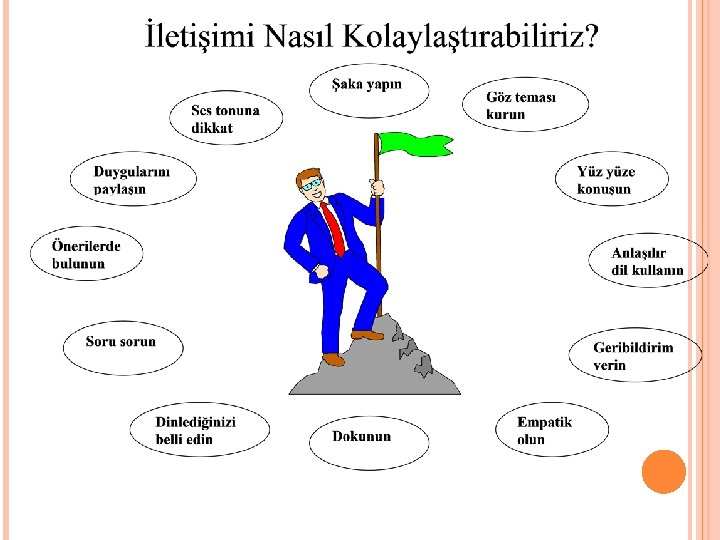 İletişimi Nasıl Kolaylaştırabiliriz?

Şaka yapın

Ses tonuna
dikkat

Göz teması
kurun

Duygularını
paylaşın

Yüz yüze
konuşun

Önerilerde
bulunun

Anlaşılır
dil kullanın

Soru sorun

Geribildirim
verin

Dinlediğinizi
belli edin

Dokunun

Empatik
olun